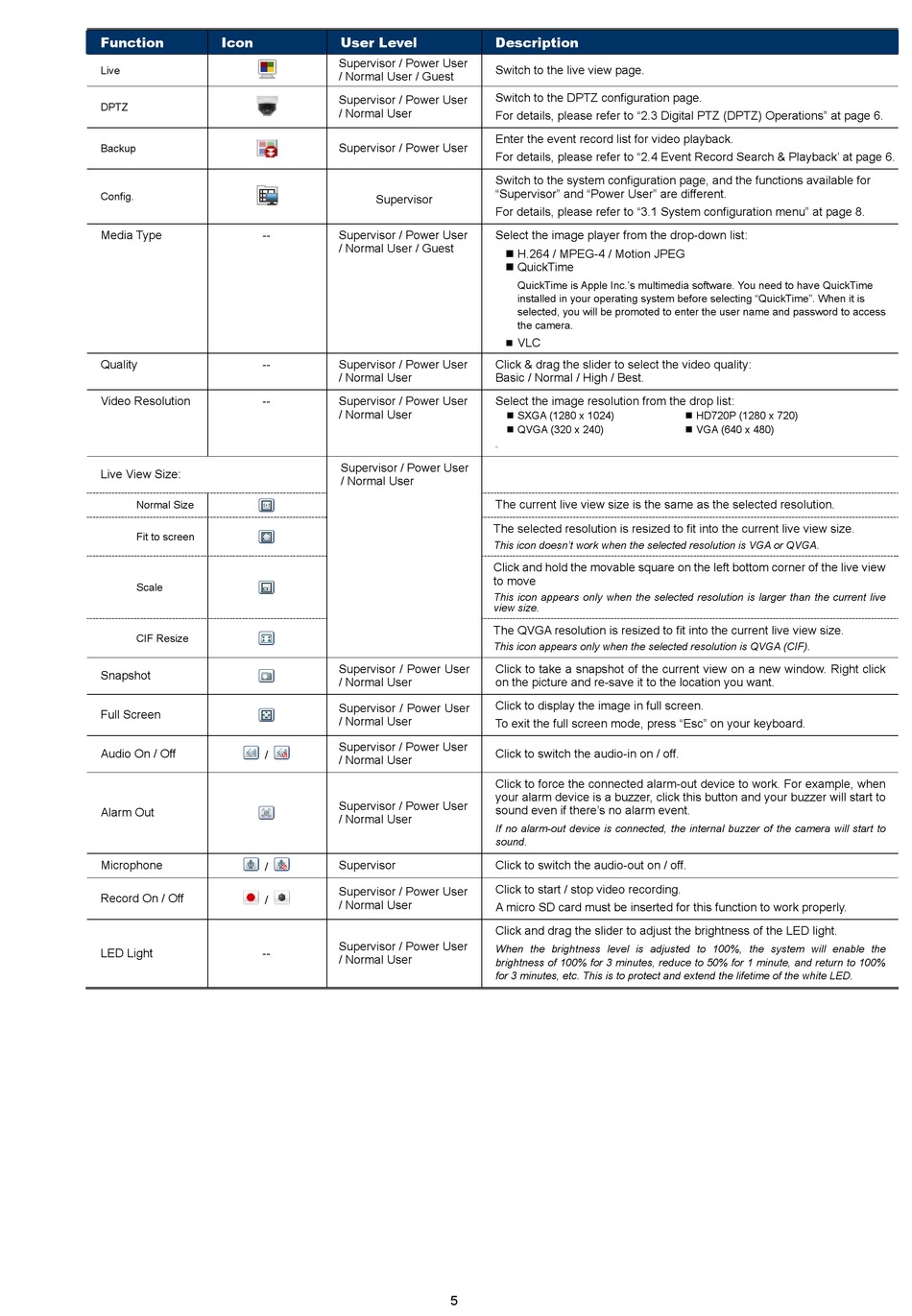 | Function | Icon | User Level | Description |
|---|---|---|---|
| Live | | Supervisor / Power User / Normal User / Guest | Switch to the live view page. |
| DPTZ | | Supervisor / Power User / Normal User | Switch to the DPTZ configuration page. For details, please refer to “2.3 Digital PTZ (DPTZ) Operations” at page 6. |
| Backup | | Supervisor / Power User | Enter the event record list for video playback. For details, please refer to “2.4 Event Record Search & Playback’ at page 6. |
| Config. | | Supervisor | Switch to the system configuration page, and the functions available for “Supervisor” and “Power User” are different. For details, please refer to “3.1 System configuration menu” at page 8. |
| Media Type | -- | Supervisor / Power User / Normal User / Guest | Select the image player from the drop-down list: ■ H.264 / MPEG-4 / Motion JPEG ■ QuickTime QuickTime is Apple Inc.’s multimedia software. You need to have QuickTime installed in your operating system before selecting “QuickTime”. When it is selected, you will be promoted to enter the user name and password to access the camera. ■ VLC |
| Quality | -- | Supervisor / Power User / Normal User | Click & drag the slider to select the video quality: Basic / Normal / High / Best. |
| Video Resolution | -- | Supervisor / Power User / Normal User | Select the image resolution from the drop list: ■ SXGA (1280 x 1024) ■ HD720P (1280 x 720) ■ QVGA (320 x 240) ■ VGA (640 x 480) |
| Live View Size: | | Supervisor / Power User / Normal User | |
| Normal Size | | | The current live view size is the same as the selected resolution. |
| Fit to screen | | | The selected resolution is resized to fit into the current live view size. This icon doesn’t work when the selected resolution is VGA or QVGA. |
| Scale | | | Click and hold the movable square on the left bottom corner of the live view to move This icon appears only when the selected resolution is larger than the current live view size. |
| CIF Resize | | | The QVGA resolution is resized to fit into the current live view size. This icon appears only when the selected resolution is QVGA (CIF). |
| Snapshot | | Supervisor / Power User / Normal User | Click to take a snapshot of the current view on a new window. Right click on the picture and re-save it to the location you want. |
| Full Screen | | Supervisor / Power User / Normal User | Click to display the image in full screen. To exit the full screen mode, press “Esc” on your keyboard. |
| Audio On / Off | / | Supervisor / Power User / Normal User | Click to switch the audio-in on / off. |
| Alarm Out | | Supervisor / Power User / Normal User | Click to force the connected alarm-out device to work. For example, when your alarm device is a buzzer, click this button and your buzzer will start to sound even if there’s no alarm event. If no alarm-out device is connected, the internal buzzer of the camera will start to sound. |
| Microphone | / | Supervisor | Click to switch the audio-out on / off. |
| Record On / Off | / | Supervisor / Power User / Normal User | Click to start / stop video recording. A micro SD card must be inserted for this function to work properly. |
| LED Light | -- | Supervisor / Power User / Normal User | Click and drag the slider to adjust the brightness of the LED light. When the brightness level is adjusted to 100%, the system will enable the brightness of 100% for 3 minutes, reduce to 50% for 1 minute, and return to 100% for 3 minutes, etc. This is to protect and extend the lifetime of the white LED. |

5